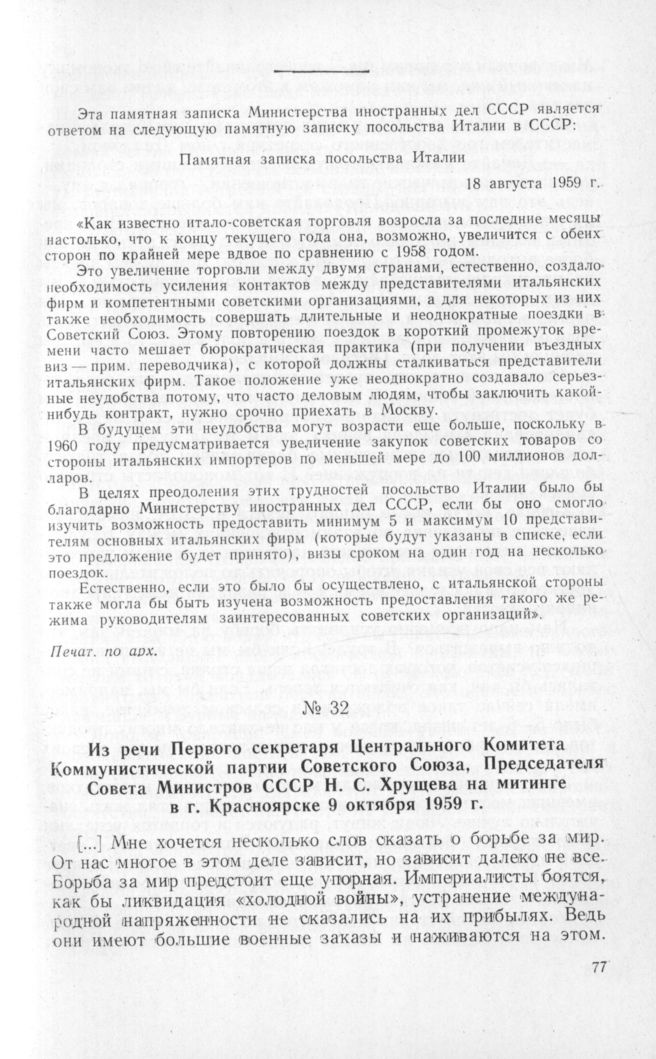 Эта памятная записка Министерства иностранных дел СССР является ответом на следующую памятную записку посольства Италии в СССР:

Памятная записка посольства Италии

18 августа 1959 г.

«Как известно итало-советская торговля возросла за последние месяцы настолько, что к концу текущего года она, возможно, увеличится с обеих сторон по крайней мере вдвое по сравнению с 1958 годом.

Это увеличение торговли между двумя странами, естественно, создало необходимость усиления контактов между представителями итальянских фирм и компетентными советскими организациями, а для некоторых из них также необходимость совершать длительные и неоднократные поездки в Советский Союз. Этому повторению поездок в короткий промежуток времени часто мешает бюрократическая практика (при получении въездных виз — прим. переводчика), с которой должны сталкиваться представители итальянских фирм. Такое положение уже неоднократно создавало серьезные неудобства потому, что часто деловым людям, чтобы заключить какой-нибудь контракт, нужно срочно приехать в Москву.

В будущем эти неудобства могут возрасти еще больше, поскольку в 1960 году предусматривается увеличение закупок советских товаров со стороны итальянских импортеров по меньшей мере до 100 миллионов долларов.

В целях преодоления этих трудностей посольство Италии было бы благодарно Министерству иностранных дел СССР, если бы оно смогло изучить возможность предоставить минимум 5 и максимум 10 представителям основных итальянских фирм (которые будут указаны в списке, если это предложение будет принято), визы сроком на один год на несколько поездок.

Естественно, если это было бы осуществлено, с итальянской стороны также могла бы быть изучена возможность предоставления такого же режима руководителям заинтересованных советских организаций».

Печат. по арх.

№ 32

Из речи Первого секретаря Центрального Комитета Коммунистической партии Советского Союза, Председателя Совета Министров СССР Н. С. Хрущева на митинге в г. Красноярске 9 октября 1959 г.

[...] Мне хочется несколько слов сказать о борьбе за мир. От нас многое в этом деле зависит, но зависит далеко не все. Борьба за мир предстоит еще упорная. Империалисты боятся, как бы ликвидация «холодной войны», устранение международной напряженности не сказались на их прибылях. Ведь они имеют большие военные заказы и наживаются на этом.

77